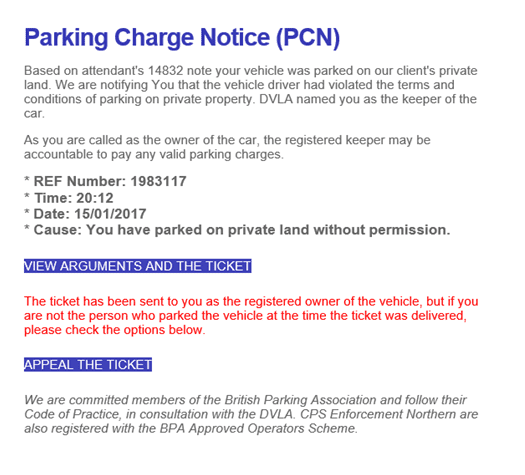 Parking Charge Notice (PCN)

Based on attendant's 14832 note your vehicle was parked on our client's private land. We are notifying You that the vehicle driver had violated the terms and conditions of parking on private property. DVLA named you as the keeper of the car.

As you are called as the owner of the car, the registered keeper may be accountable to pay any valid parking charges.

* REF Number: 1983117
* Time: 20:12
* Date: 15/01/2017
* Cause: You have parked on private land without permission.

VIEW ARGUMENTS AND THE TICKET

The ticket has been sent to you as the registered owner of the vehicle, but if you are not the person who parked the vehicle at the time the ticket was delivered, please check the options below.

APPEAL THE TICKET

We are committed members of the British Parking Association and follow their Code of Practice, in consultation with the DVLA. CPS Enforcement Northern are also registered with the BPA Approved Operators Scheme.